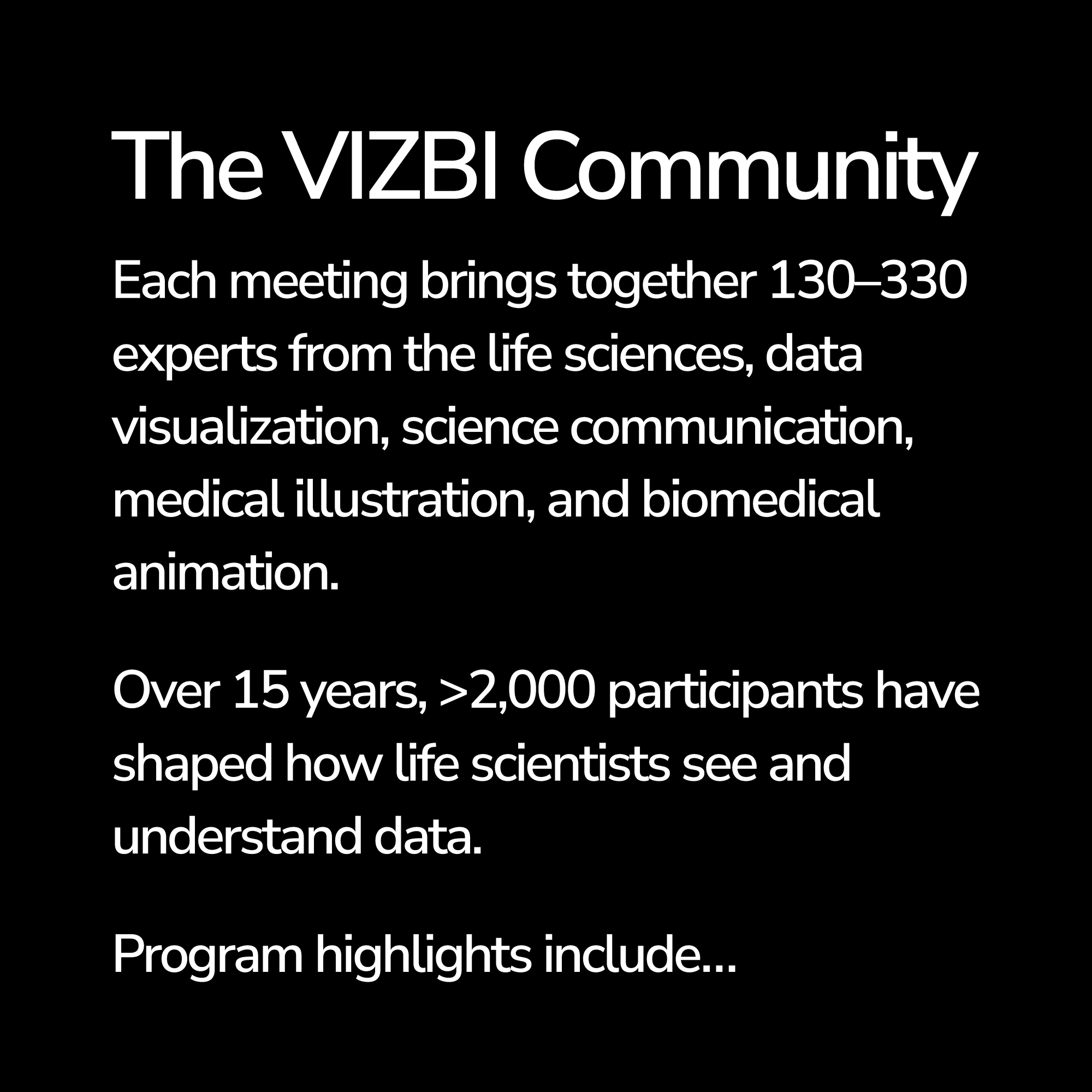 The VIZBI Community

Each meeting brings together 130–330 experts from the life sciences, data visualization, science communication, medical illustration, and biomedical animation.

Over 15 years, >2,000 participants have shaped how life scientists see and understand data.

Program highlights include…